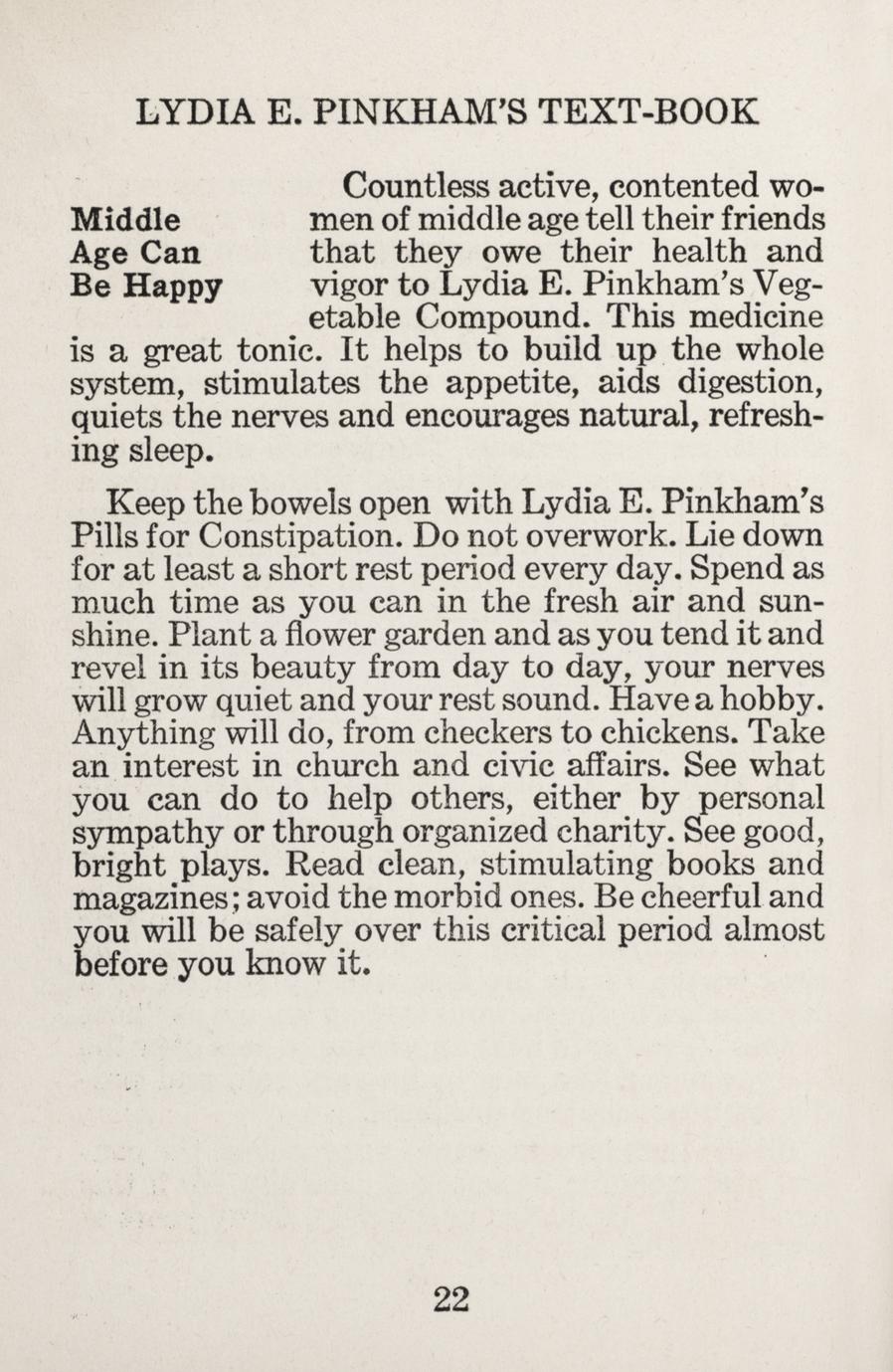 LYDIA E. PINKHAM'S TEXT-BOOK

Middle Age Can Be Happy

Countless active, contented women of middle age tell their friends that they owe their health and vigor to Lydia E. Pinkham's Vegetable Compound. This medicine is a great tonic. It helps to build up the whole system, stimulates the appetite, aids digestion, quiets the nerves and encourages natural, refreshing sleep.

Keep the bowels open with Lydia E. Pinkham's Pills for Constipation. Do not overwork. Lie down for at least a short rest period every day. Spend as much time as you can in the fresh air and sunshine. Plant a flower garden and as you tend it and revel in its beauty from day to day, your nerves will grow quiet and your rest sound. Have a hobby. Anything will do, from checkers to chickens. Take an interest in church and civic affairs. See what you can do to help others, either by personal sympathy or through organized charity. See good, bright plays. Read clean, stimulating books and magazines; avoid the morbid ones. Be cheerful and you will be safely over this critical period almost before you know it.

22